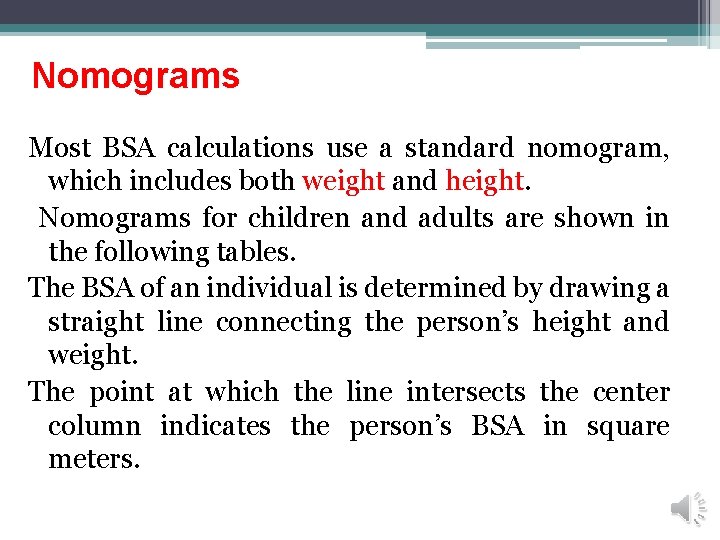 Nomograms

Most BSA calculations use a standard nomogram, which includes both weight and height.

Nomograms for children and adults are shown in the following tables.

The BSA of an individual is determined by drawing a straight line connecting the person’s height and weight.

The point at which the line intersects the center column indicates the person’s BSA in square meters.